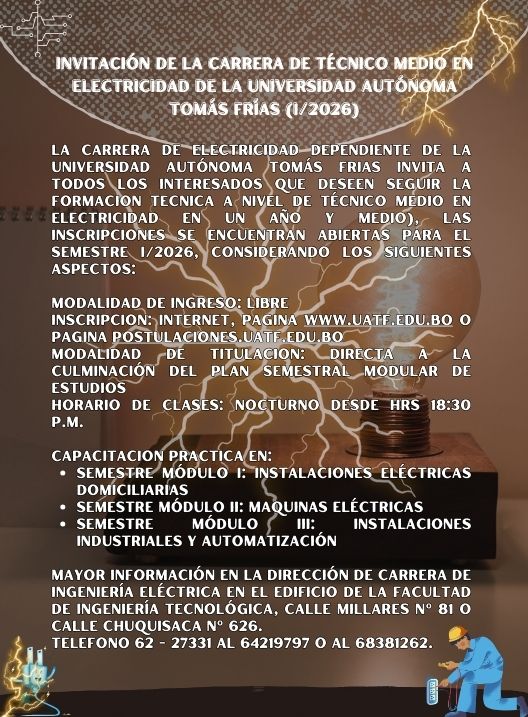 INVITACIÓN DE LA CARRERA DE TÉCNICO MEDIO EN ELECTRICIDAD DE LA UNIVERSIDAD AUTÓNOMA TOMÁS FRÍAS (I/2026)

LA CARRERA DE ELECTRICIDAD DEPENDIENTE DE LA UNIVERSIDAD AUTÓNOMA TOMÁS FRIAS INVITA A TODOS LOS INTERESADOS QUE DESEEN SEGUIR LA FORMACION TECNICA A NIVEL DE TÉCNICO MEDIO EN ELECTRICIDAD EN UN AÑO Y MEDIO), LAS INSCRIPCIONES SE ENCUENTRAN ABIERTAS PARA EL SEMESTRE I/2026, CONSIDERANDO LOS SIGUIENTES ASPECTOS:

MODALIDAD DE INGRESO: LIBRE
INSCRIPCION: INTERNET, PAGINA WWW.UATF.EDU.BO O PAGINA POSTULACIONES.UATF.EDU.BO
MODALIDAD DE TITULACION: DIRECTA A LA CULMINACIÓN DEL PLAN SEMESTRAL MODULAR DE ESTUDIOS
HORARIO DE CLASES: NOCTURNO DESDE HRS 18:30 P.M.

CAPACITACION PRACTICA EN:
• SEMESTRE MÓDULO I: INSTALACIONES ELÉCTRICAS DOMICILIARIAS
• SEMESTRE MÓDULO II: MAQUINAS ELÉCTRICAS
• SEMESTRE MÓDULO III: INSTALACIONES INDUSTRIALES Y AUTOMATIZACIÓN

MAYOR INFORMACIÓN EN LA DIRECCIÓN DE CARRERA DE INGENIERÍA ELÉCTRICA EN EL EDIFICIO DE LA FACULTAD DE INGENIERÍA TECNOLÓGICA, CALLE MILLARES N° 81 O CALLE CHUQUISACA N° 626.
TELEFONO 62 - 27331 AL 64219797 O AL 68381262.